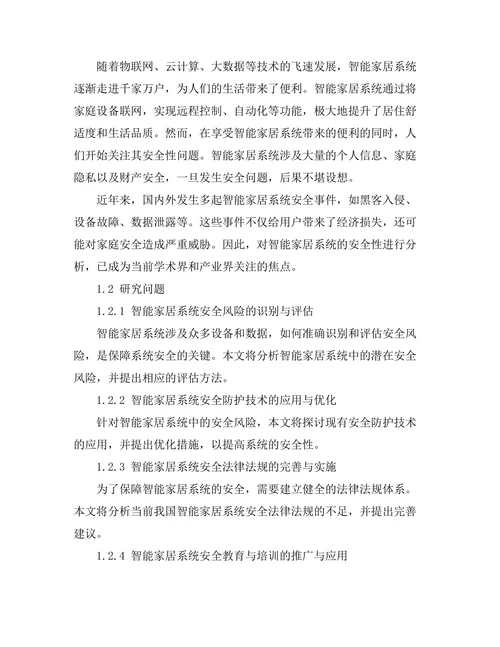 随着物联网、云计算、大数据等技术的飞速发展，智能家居系统逐渐走进千家万户，为人们的生活带来了便利。智能家居系统通过将家庭设备联网，实现远程控制、自动化等功能，极大地提升了居住舒适度和生活品质。然而，在享受智能家居系统带来的便利的同时，人们开始关注其安全性问题。智能家居系统涉及大量的个人信息、家庭隐私以及财产安全，一旦发生安全问题，后果不堪设想。

近年来，国内外发生多起智能家居系统安全事件，如黑客入侵、设备故障、数据泄露等。这些事件不仅给用户带来了经济损失，还可能对家庭安全造成严重威胁。因此，对智能家居系统的安全性进行分析，已成为当前学术界和产业界关注的焦点。

1.2 研究问题

1.2.1 智能家居系统安全风险的识别与评估

智能家居系统涉及众多设备和数据，如何准确识别和评估安全风险，是保障系统安全的关键。本文将分析智能家居系统中的潜在安全风险，并提出相应的评估方法。

1.2.2 智能家居系统安全防护技术的应用与优化

针对智能家居系统中的安全风险，本文将探讨现有安全防护技术的应用，并提出优化措施，以提高系统的安全性。

1.2.3 智能家居系统安全法律法规的完善与实施

为了保障智能家居系统的安全，需要建立健全的法律法规体系。本文将分析当前我国智能家居系统安全法律法规的不足，并提出完善建议。

1.2.4 智能家居系统安全教育与培训的推广与应用